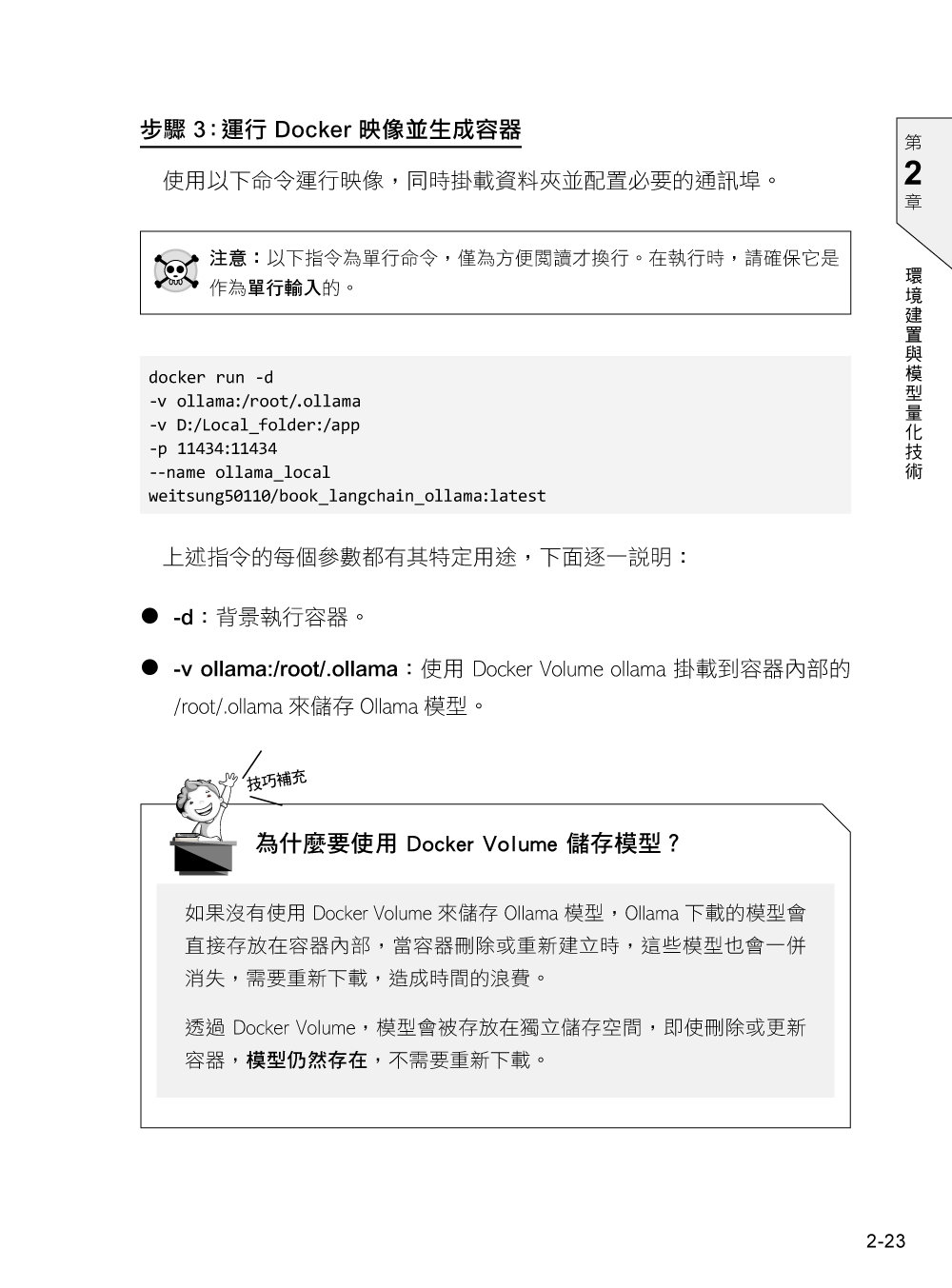 步驟 3：運行 Docker 映像並生成容器

使用以下命令運行映像，同時掛載資料夾並配置必要的通訊埠。

注意：以下指令為單行命令，僅為方便閱讀才換行。在執行時，請確保它是作為單行輸入的。

docker run -d
-v ollama:/root/.ollama
-v D:/Local_folder:/app
-p 11434:11434
--name ollama_local
weitsung50110/book_langchain_ollama:latest

上述指令的每個參數都有其特定用途，下面逐一說明：

● -d：背景執行容器。

● -v ollama:/root/.ollama：使用 Docker Volume ollama 掛載到容器內部的 /root/.ollama 來儲存 Ollama 模型。

技巧補充

為什麼要使用 Docker Volume 儲存模型？

如果沒有使用 Docker Volume 來儲存 Ollama 模型，Ollama 下載的模型會直接存放在容器內部，當容器刪除或重新建立時，這些模型也會一併消失，需要重新下載，造成時間的浪費。

透過 Docker Volume，模型會被存放在獨立儲存空間，即使刪除或更新容器，模型仍然存在，不需要重新下載。

第 2 章

環境建置與模型量化技術

2-23